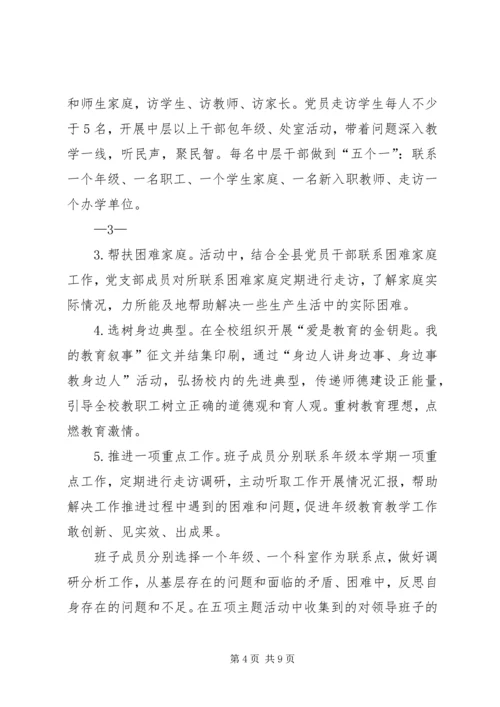 和师生家庭，访学生、访教师、访家长。党员走访学生每人不少于5名，开展中层以上干部包年级、处室活动，带着问题深入教学一线，听民声，聚民智。每名中层干部做到“五个一”：联系一个年级、一名职工、一个学生家庭、一名新入职教师、走访一个办学单位。

—3—

3.帮扶困难家庭。活动中，结合全县党员干部联系困难家庭工作，党支部成员对所联系困难家庭定期进行走访，了解家庭实际情况，力所能及地帮助解决一些生产生活中的实际困难。

4.选树身边典型。在全校组织开展“爱是教育的金钥匙。我的教育叙事”征文并结集印刷，通过“身边人讲身边事、身边事教身边人”活动，弘扬校内的先进典型，传递师德建设正能量，引导全校教职工树立正确的道德观和育人观。重树教育理想，点燃教育激情。

5.推进一项重点工作。班子成员分别联系年级本学期一项重点工作，定期进行走访调研，主动听取工作开展情况汇报，帮助解决工作推进过程中遇到的困难和问题，促进年级教育教学工作敢创新、见实效、出成果。

班子成员分别选择一个年级、一个科室作为联系点，做好调研分析工作，从基层存在的问题和面临的矛盾、困难中，反思自身存在的问题和不足。在五项主题活动中收集到的对领导班子的

第4页 共9页